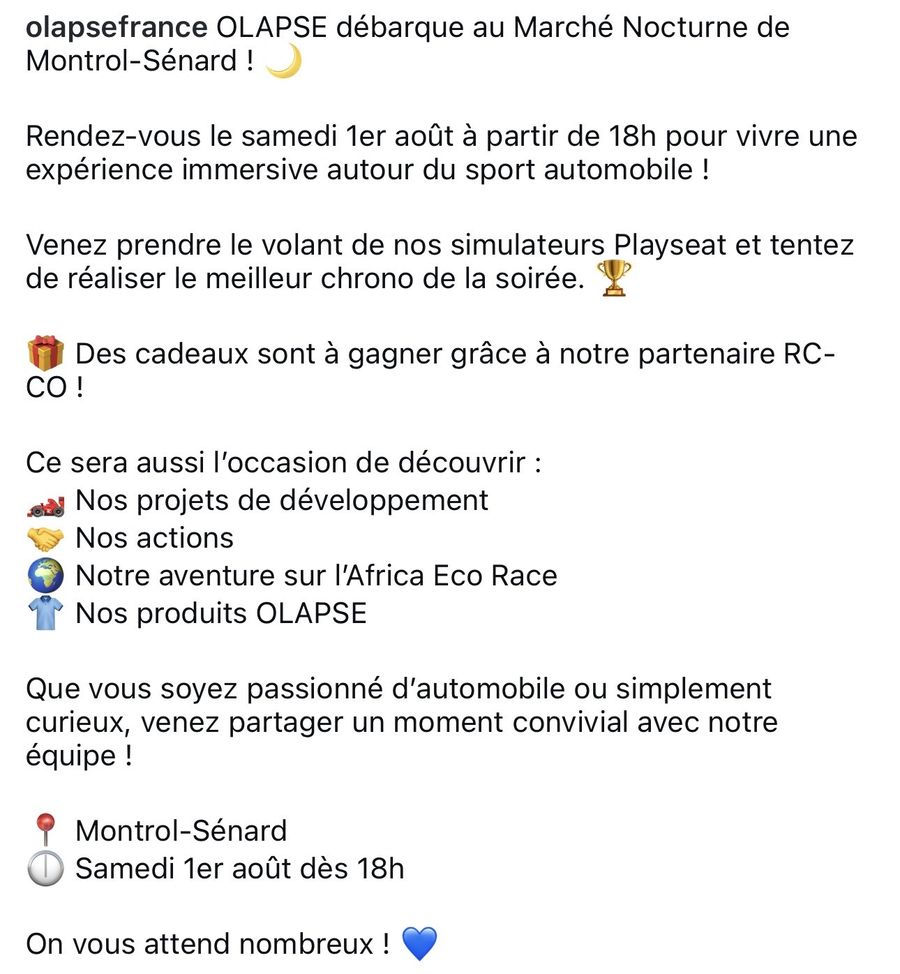 olapsefrance OLAPSE débarque au Marché Nocturne de Montrol-Sénard ! 🌙

Rendez-vous le samedi 1er août à partir de 18h pour vivre une expérience immersive autour du sport automobile !

Venez prendre le volant de nos simulateurs Playseat et tentez de réaliser le meilleur chrono de la soirée. 🏆

🎁 Des cadeaux sont à gagner grâce à notre partenaire RC-CO !

Ce sera aussi l'occasion de découvrir :
🏎️ Nos projets de développement
🤝 Nos actions
🌍 Notre aventure sur l'Africa Eco Race
👕 Nos produits OLAPSE

Que vous soyez passionné d'automobile ou simplement curieux, venez partager un moment convivial avec notre équipe !

📍 Montrol-Sénard
🕕 Samedi 1er août dès 18h

On vous attend nombreux ! 💙